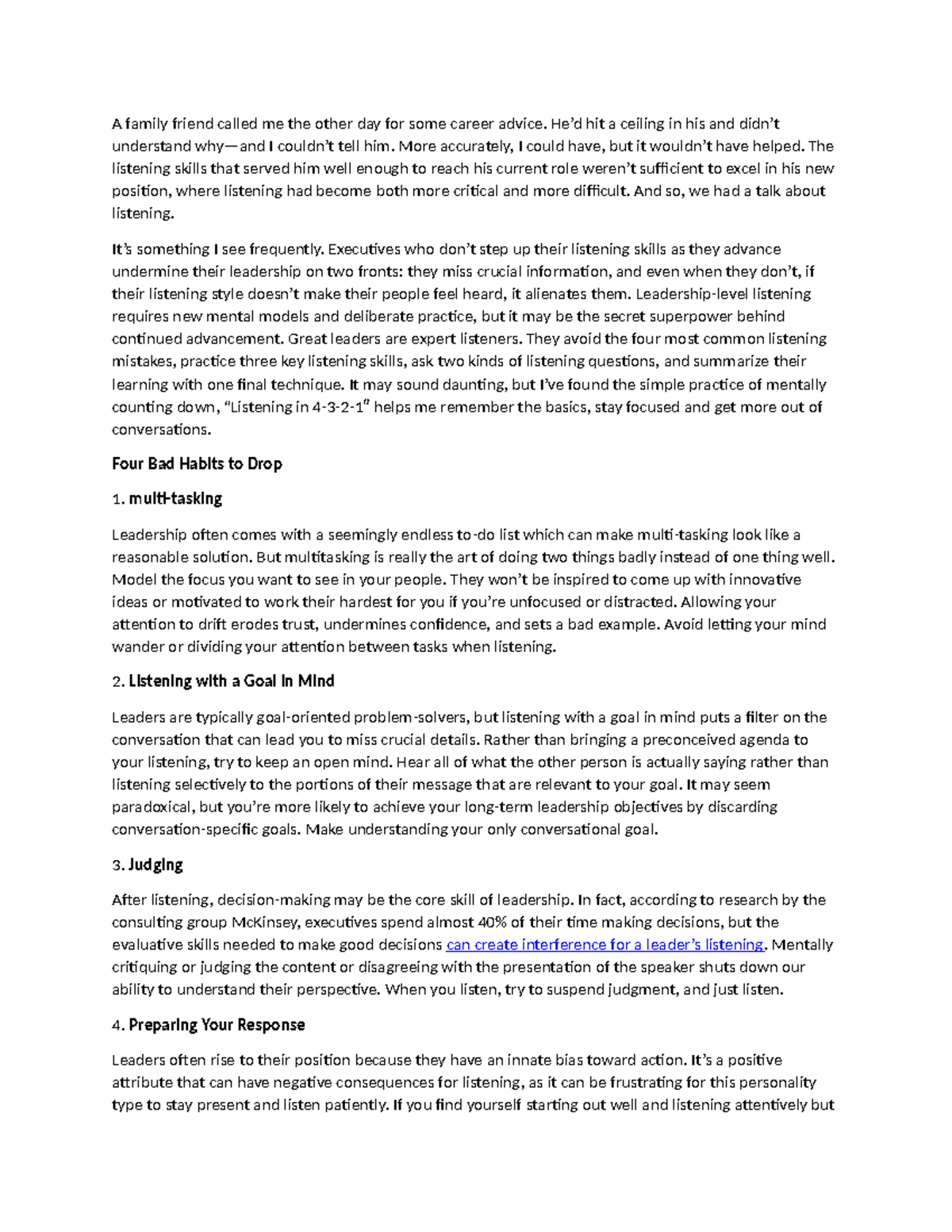 A family friend called me the other day for some career advice. He'd hit a ceiling in his and didn't understand why—and I couldn't tell him. More accurately, I could have, but it wouldn't have helped. The listening skills that served him well enough to reach his current role weren't sufficient to excel in his new position, where listening had become both more critical and more difficult. And so, we had a talk about listening.

It's something I see frequently. Executives who don't step up their listening skills as they advance undermine their leadership on two fronts: they miss crucial information, and even when they don't, if their listening style doesn't make their people feel heard, it alienates them. Leadership-level listening requires new mental models and deliberate practice, but it may be the secret superpower behind continued advancement. Great leaders are expert listeners. They avoid the four most common listening mistakes, practice three key listening skills, ask two kinds of listening questions, and summarize their learning with one final technique. It may sound daunting, but I've found the simple practice of mentally counting down, "Listening in 4-3-2-1" helps me remember the basics, stay focused and get more out of conversations.

Four Bad Habits to Drop

1. multi-tasking

Leadership often comes with a seemingly endless to-do list which can make multi-tasking look like a reasonable solution. But multitasking is really the art of doing two things badly instead of one thing well. Model the focus you want to see in your people. They won't be inspired to come up with innovative ideas or motivated to work their hardest for you if you're unfocused or distracted. Allowing your attention to drift erodes trust, undermines confidence, and sets a bad example. Avoid letting your mind wander or dividing your attention between tasks when listening.

2. Listening with a Goal in Mind

Leaders are typically goal-oriented problem-solvers, but listening with a goal in mind puts a filter on the conversation that can lead you to miss crucial details. Rather than bringing a preconceived agenda to your listening, try to keep an open mind. Hear all of what the other person is actually saying rather than listening selectively to the portions of their message that are relevant to your goal. It may seem paradoxical, but you're more likely to achieve your long-term leadership objectives by discarding conversation-specific goals. Make understanding your only conversational goal.

3. Judging

After listening, decision-making may be the core skill of leadership. In fact, according to research by the consulting group McKinsey, executives spend almost 40% of their time making decisions, but the evaluative skills needed to make good decisions can create interference for a leader's listening. Mentally critiquing or judging the content or disagreeing with the presentation of the speaker shuts down our ability to understand their perspective. When you listen, try to suspend judgment, and just listen.

4. Preparing Your Response

Leaders often rise to their position because they have an innate bias toward action. It's a positive attribute that can have negative consequences for listening, as it can be frustrating for this personality type to stay present and listen patiently. If you find yourself starting out well and listening attentively but